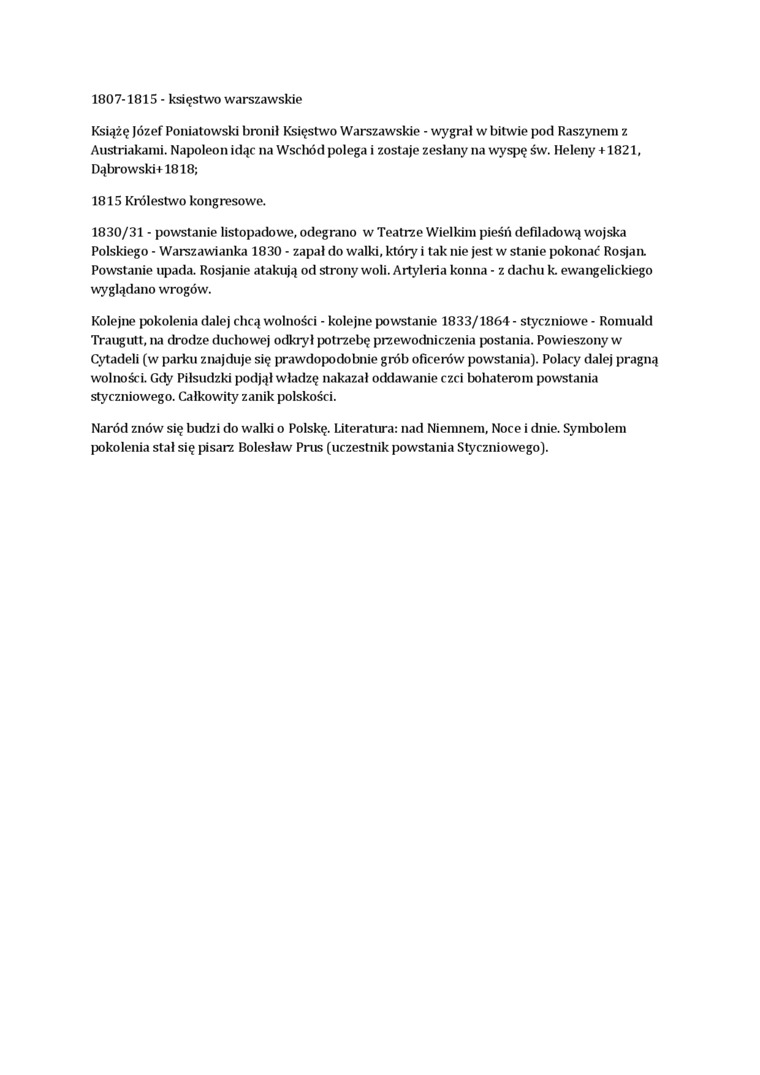 1807-1815 - księstwo warszawskie

Książę Józef Poniatowski bronił Księstwo Warszawskie - wygrał w bitwie pod Raszynem z Austriakami. Napoleon idąc na Wschód polega i zostaje zesłany na wyspę św. Heleny +1821, Dąbrowski+1818;

1815 Królestwo kongresowe.

1830/31 - powstanie listopadowe, odegrano w Teatrze Wielkim pieśń defiladową wojska Polskiego - Warszawianka 1830 - zapał do walki, który i tak nie jest w stanie pokonać Rosjan. Powstanie upada. Rosjanie atakują od strony woli. Artyleria konna - z dachu k. ewangelickiego wyglądano wrogów.

Kolejne pokolenia dalej chcą wolności - kolejne powstanie 1833/1864 - styczniowe - Romuald Traugutt, na drodze duchowej odkrył potrzebę przewodniczenia postania. Powieszony w Cytadeli (w parku znajduje się prawdopodobnie grób oficerów powstania). Polacy dalej pragną wolności. Gdy Piłsudzki podjął władzę nakazał oddawanie czci bohaterom powstania styczniowego. Całkowity zanik polskości.

Naród znów się budzi do walki o Polskę. Literatura: nad Niemnem, Noce i dnie. Symbolem pokolenia stał się pisarz Bolesław Prus (uczestnik powstania Styczniowego).